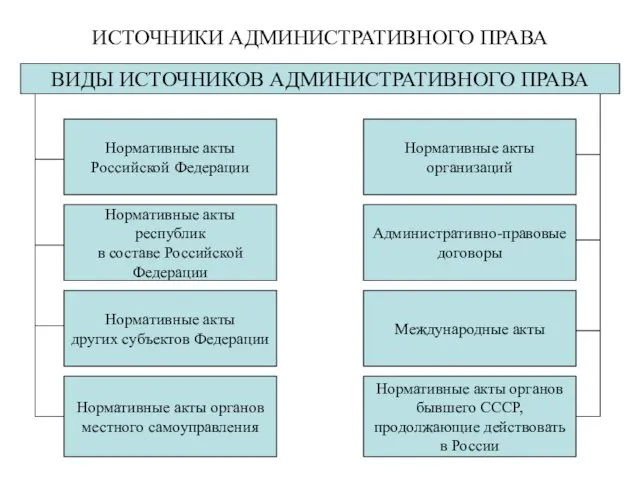 ИСТОЧНИКИ АДМИНИСТРАТИВНОГО ПРАВА

ВИДЫ ИСТОЧНИКОВ АДМИНИСТРАТИВНОГО ПРАВА

Нормативные акты Российской Федерации

Нормативные акты республик в составе Российской Федерации

Нормативные акты других субъектов Федерации

Нормативные акты органов местного самоуправления

Нормативные акты организаций

Административно-правовые договоры

Международные акты

Нормативные акты органов бывшего СССР, продолжающие действовать в России